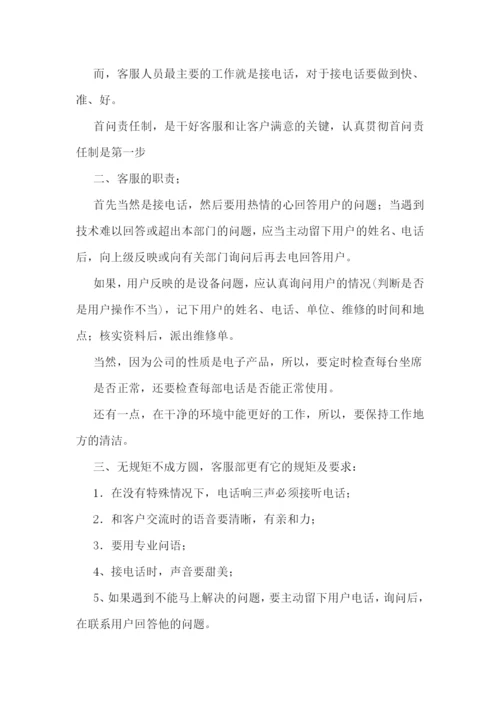 而，客服人员最主要的工作就是接电话，对于接电话要做到快、准、好。

首问责任制，是干好客服和让客户满意的关键，认真贯彻首问责任制是第一步

二、客服的职责；

首先当然是接电话，然后要用热情的心回答用户的问题；当遇到技术难以回答或超出本部门的问题，应当主动留下用户的姓名、电话后，向上级反映或向有关部门询问后再去电回答用户。

如果，用户反映的是设备问题，应认真询问用户的情况(判断是否是用户操作不当)，记下用户的姓名、电话、单位、维修的时间和地点；核实资料后，派出维修单。

当然，因为公司的性质是电子产品，所以，要定时检查每台坐席是否正常，还要检查每部电话是否能正常使用。

还有一点，在干净的环境中能更好的工作，所以，要保持工作地方的清洁。

三、无规矩不成方圆，客服部更有它的规矩及要求：

1．在没有特殊情况下，电话响三声必须接听电话；

2．和客户交流时的语音要清晰，有亲和力；

3．要用专业问语；

4、接电话时，声音要甜美；

5、如果遇到不能马上解决的问题，要主动留下用户电话，询问后，在联系用户回答他的问题。